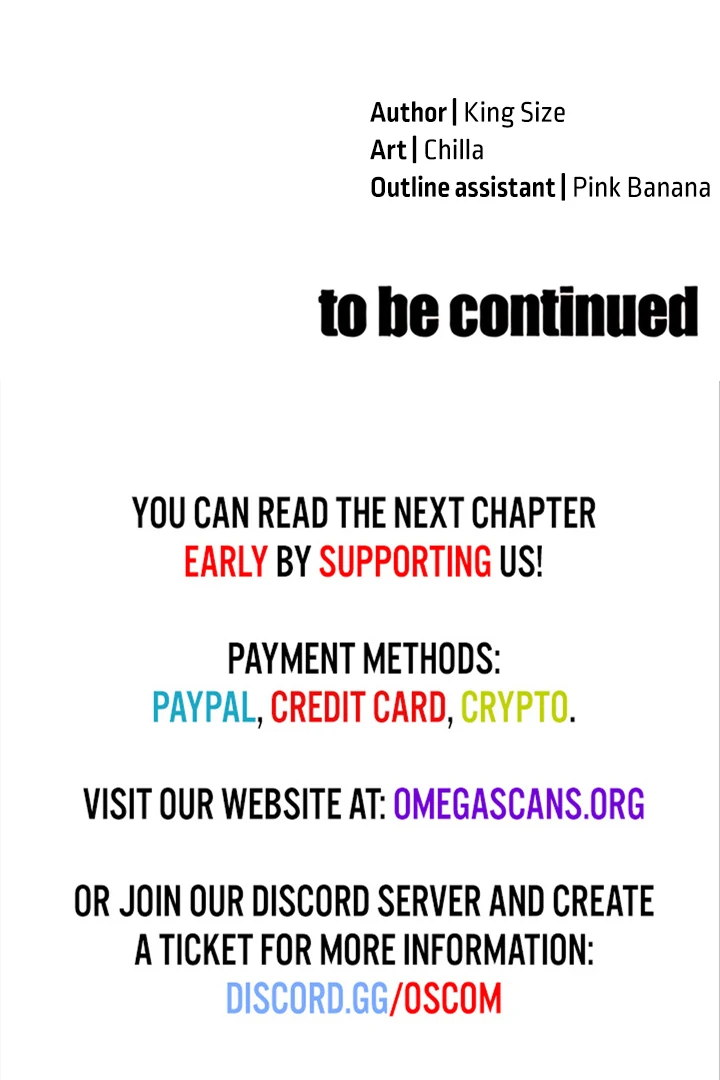 Author | King Size
Art | Chilla
Outline assistant | Pink Banana

to be continued

YOU CAN READ THE NEXT CHAPTER EARLY BY SUPPORTING US!

PAYMENT METHODS: PAYPAL, CREDIT CARD, CRYPTO.

VISIT OUR WEBSITE AT: OMEGASCANS.ORG

OR JOIN OUR DISCORD SERVER AND CREATE A TICKET FOR MORE INFORMATION: DISCORD.GG/OSCOM